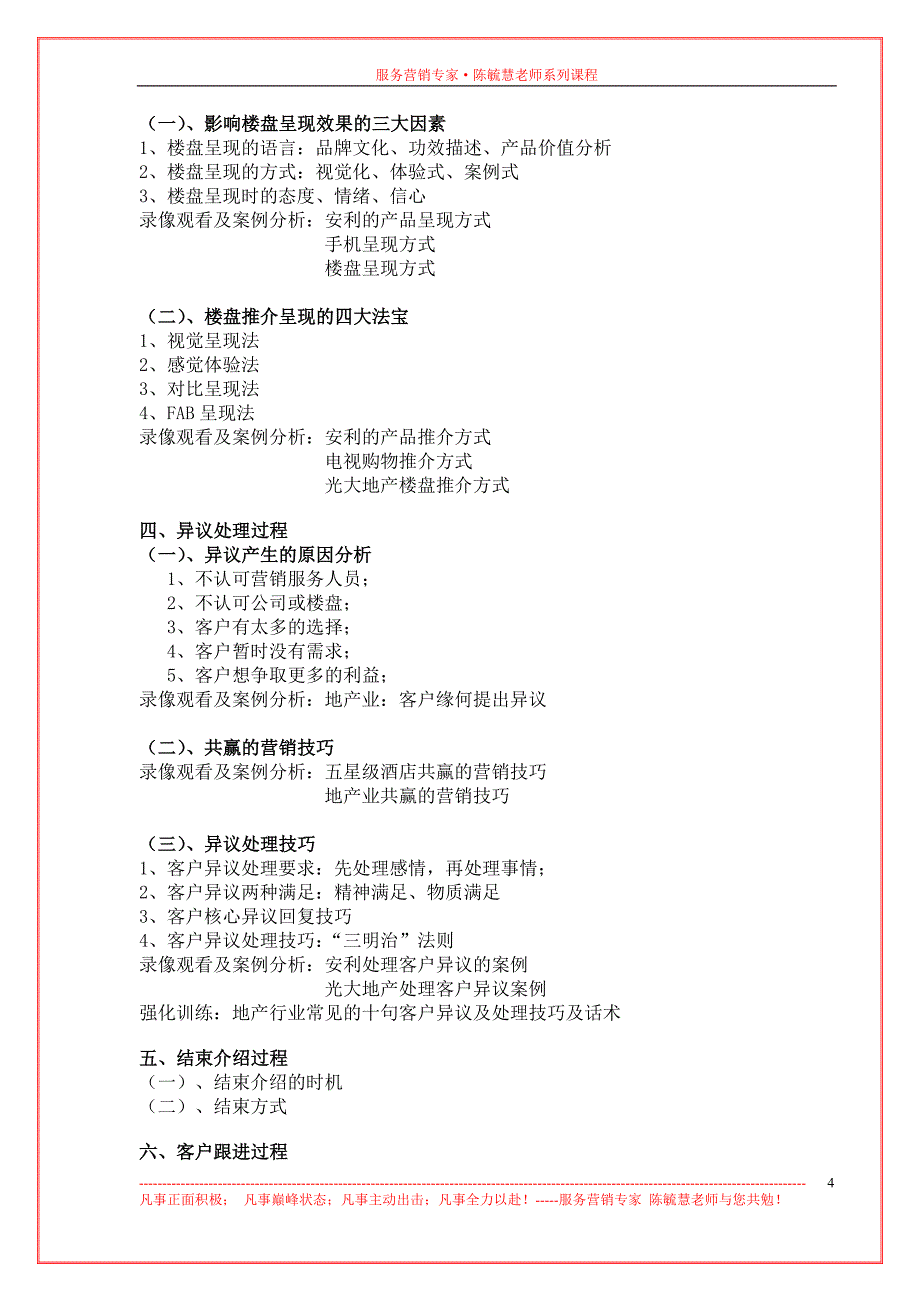 服务营销专家•陈毓慧老师系列课程

（一）、影响楼盘呈现效果的三大因素
1、楼盘呈现的语言：品牌文化、功效描述、产品价值分析
2、楼盘呈现的方式：视觉化、体验式、案例式
3、楼盘呈现时的态度、情绪、信心
录像观看及案例分析：安利的产品呈现方式
手机呈现方式
楼盘呈现方式

（二）、楼盘推介呈现的四大法宝
1、视觉呈现法
2、感觉体验法
3、对比呈现法
4、FAB 呈现法
录像观看及案例分析：安利的产品推介方式
电视购物推介方式
光大地产楼盘推介方式

四、异议处理过程
（一）、异议产生的原因分析
1、不认可营销服务人员；
2、不认可公司或楼盘；
3、客户有太多的选择；
4、客户暂时没有需求；
5、客户想争取更多的利益；
录像观看及案例分析：地产业：客户缘何提出异议

（二）、共赢的营销技巧
录像观看及案例分析：五星级酒店共赢的营销技巧
地产业共赢的营销技巧

（三）、异议处理技巧
1、客户异议处理要求：先处理感情，再处理事情；
2、客户异议两种满足：精神满足、物质满足
3、客户核心异议回复技巧
4、客户异议处理技巧：“三明治”法则
录像观看及案例分析：安利处理客户异议的案例
光大地产处理客户异议案例
强化训练：地产行业常见的十句客户异议及处理技巧及话术

五、结束介绍过程
（一）、结束介绍的时机
（二）、结束方式

六、客户跟进过程

4
凡事正面积极； 凡事巅峰状态；凡事主动出击；凡事全力以赴！-----服务营销专家 陈毓慧老师与您共勉！